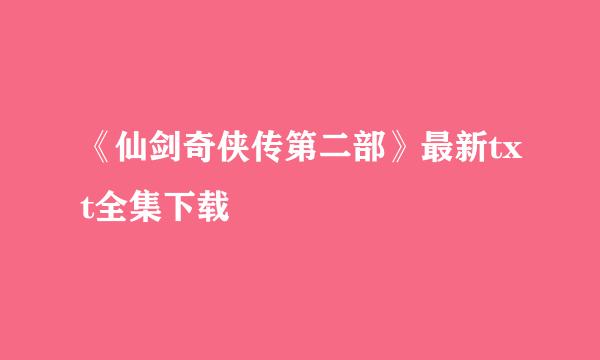 《仙剑奇侠传第二部》最新txt全集下载